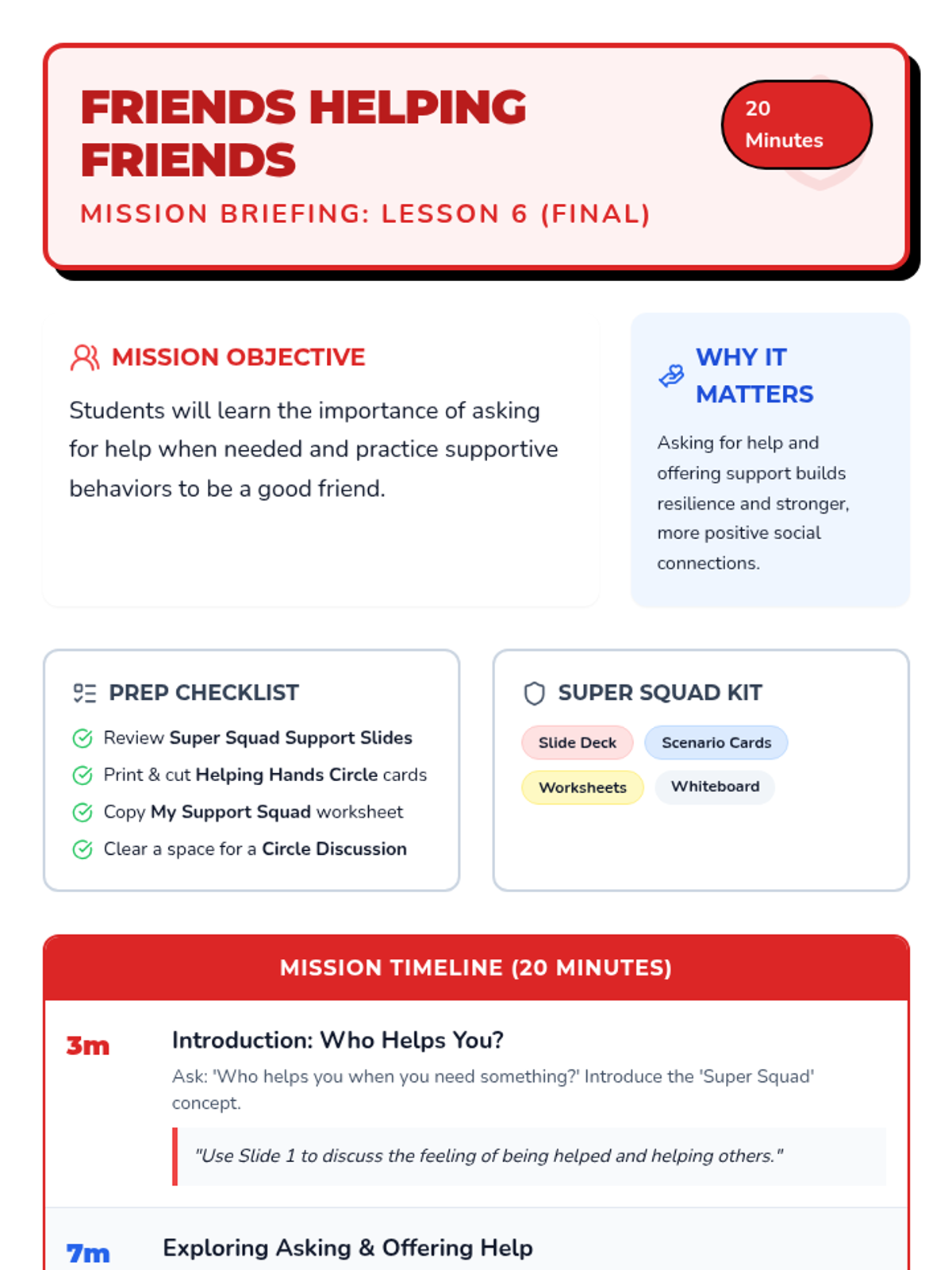 FRIENDS HELPING FRIENDS

MISSION BRIEFING: LESSON 6 (FINAL)

20 Minutes

MISSION OBJECTIVE

Students will learn the importance of asking for help when needed and practice supportive behaviors to be a good friend.

WHY IT MATTERS

Asking for help and offering support builds resilience and stronger, more positive social connections.

PREP CHECKLIST

Review Super Squad Support Slides

Print & cut Helping Hands Circle cards

Copy My Support Squad worksheet

Clear a space for a Circle Discussion

SUPER SQUAD KIT

Slide Deck
Scenario Cards
Worksheets
Whiteboard

MISSION TIMELINE (20 MINUTES)

3m

Introduction: Who Helps You?

Ask: 'Who helps you when you need something?' Introduce the 'Super Squad' concept.

"Use Slide 1 to discuss the feeling of being helped and helping others."

7m

Exploring Asking & Offering Help